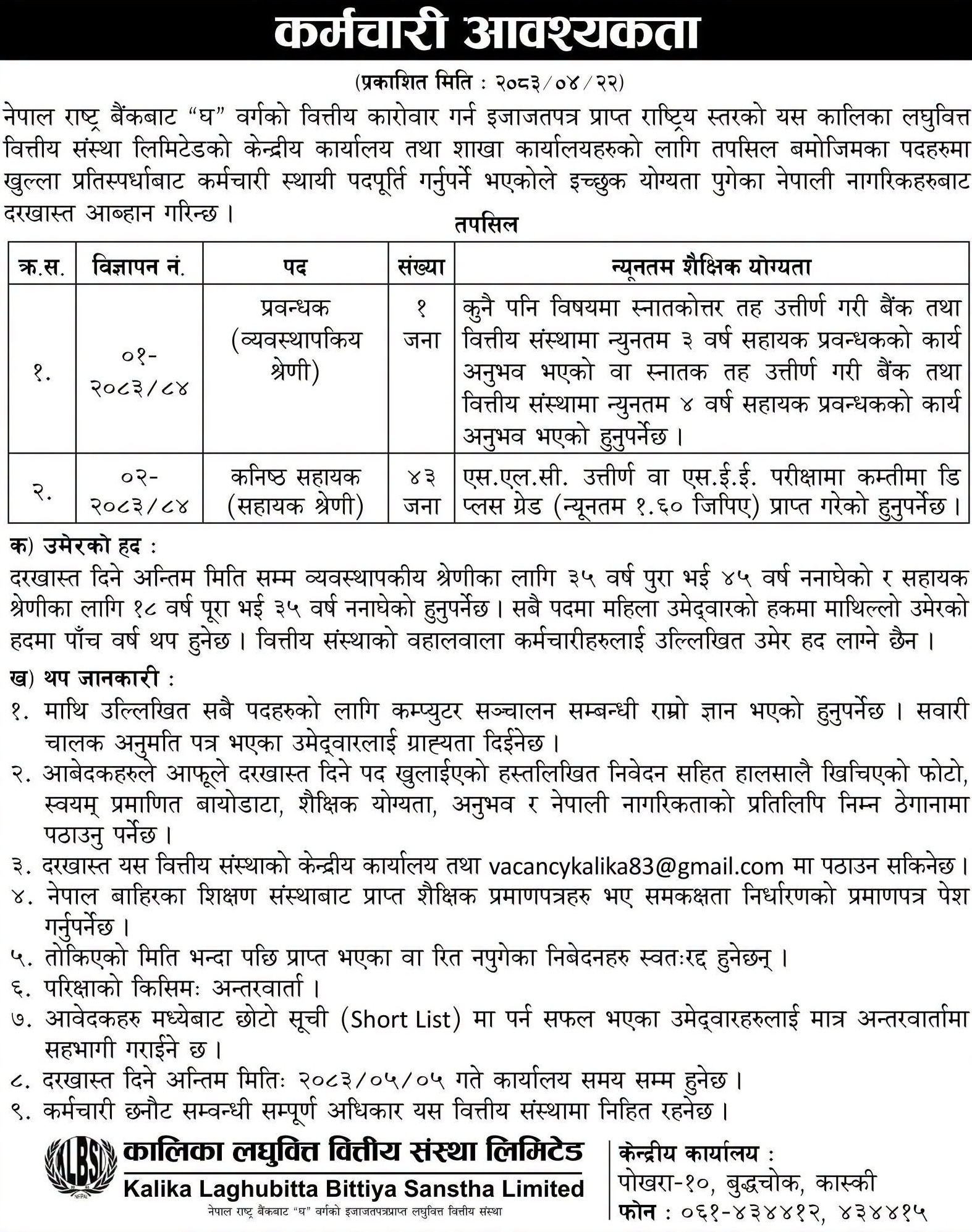 कर्मचारी आवश्यकता

(प्रकाशित मिति : २०८३/०४/२२)

नेपाल राष्ट्र बैंकबाट "घ" वर्गको वित्तीय कारोवार गर्न इजाजतपत्र प्राप्त राष्ट्रिय स्तरको यस कालिका लघुवित्त वित्तीय संस्था लिमिटेडको केन्द्रीय कार्यालय तथा शाखा कार्यालयहरुको लागि तपसिल बमोजिमका पदहरुमा खुल्ला प्रतिस्पर्धाबाट कर्मचारी स्थायी पदपूर्ति गर्नुपर्ने भएकोले इच्छुक योग्यता पुगेका नेपाली नागरिकहरुबाट दरखास्त आब्हान गरिन्छ ।

तपसिल

| क्र.स. | विज्ञापन नं. | पद | संख्या | न्यूनतम शैक्षिक योग्यता |
|---|---|---|---|---|
| १. | ०१-२०८३/८४ | प्रवन्धक (व्यवस्थापकिय श्रेणी) | १ जना | कुनै पनि विषयमा स्नातकोत्तर तह उत्तीर्ण गरी बैंक तथा वित्तीय संस्थामा न्युनतम ३ वर्ष सहायक प्रवन्धकको कार्य अनुभव भएको वा स्नातक तह उत्तीर्ण गरी बैंक तथा वित्तीय संस्थामा न्युनतम ४ वर्ष सहायक प्रवन्धकको कार्य अनुभव भएको हुनुपर्नेछ । |
| २. | ०२-२०८३/८४ | कनिष्ठ सहायक (सहायक श्रेणी) | ४३ जना | एस.एल.सी. उत्तीर्ण वा एस.ई.ई. परीक्षामा कम्तीमा डि प्लस ग्रेड (न्यूनतम १.६० जिपिए) प्राप्त गरेको हुनुपर्नेछ । |

क) उमेरको हद :
दरखास्त दिने अन्तिम मिति सम्म व्यवस्थापकीय श्रेणीका लागि ३५ वर्ष पुरा भई ४५ वर्ष ननाघेको र सहायक श्रेणीका लागि १८ वर्ष पूरा भई ३५ वर्ष ननाघेको हुनुपर्नेछ । सबै पदमा महिला उमेद्वारको हकमा माथिल्लो उमेरको हदमा पाँच वर्ष थप हुनेछ । वित्तीय संस्थाको वहालवाला कर्मचारीहरुलाई उल्लिखित उमेर हद लाग्ने छैन ।

ख) थप जानकारी :
१. माथि उल्लिखित सबै पदहरुको लागि कम्प्युटर सञ्चालन सम्बन्धी राम्रो ज्ञान भएको हुनुपर्नेछ । सवारी चालक अनुमति पत्र भएका उमेद्वारलाई ग्राह्यता दिईनेछ ।
२. आबेदकहरुले आफूले दरखास्त दिने पद खुलाईएको हस्तलिखित निवेदन सहित हालसालै खिचिएको फोटो, स्वयम् प्रमाणित बायोडाटा, शैक्षिक योग्यता, अनुभव र नेपाली नागरिकताको प्रतिलिपि निम्न ठेगानामा पठाउनु पर्नेछ ।
३. दरखास्त यस वित्तीय संस्थाको केन्द्रीय कार्यालय तथा vacancykalika83@gmail.com मा पठाउन सकिनेछ ।
४. नेपाल बाहिरका शिक्षण संस्थाबाट प्राप्त शैक्षिक प्रमाणपत्रहरु भए समकक्षता निर्धारणको प्रमाणपत्र पेश गर्नुपर्नेछ ।
५. तोकिएको मिति भन्दा पछि प्राप्त भएका वा रित नपुगेका निबेदनहरु स्वतःरद्द हुनेछन् ।
६. परिक्षाको किसिमः अन्तरवार्ता ।
७. आवेदकहरु मध्येबाट छोटो सूची (Short List) मा पर्न सफल भएका उमेद्वारहरुलाई मात्र अन्तरवार्तामा सहभागी गराईने छ ।
८. दरखास्त दिने अन्तिम मितिः २०८३/०५/०५ गते कार्यालय समय सम्म हुनेछ ।
९. कर्मचारी छनौट सम्वन्धी सम्पूर्ण अधिकार यस वित्तीय संस्थामा निहित रहनेछ ।

KLBS
कालिका लघुवित्त वित्तीय संस्था लिमिटेड
Kalika Laghubitta Bittiya Sanstha Limited
नेपाल राष्ट्र बैंकबाट "घ" वर्गको इजाजतपत्रप्राप्त लघुवित्त वित्तीय संस्था

केन्द्रीय कार्यालय :
पोखरा-१०, बुद्धचोक, कास्की
फोन : ०६१-४३४४१२, ४३४४१५